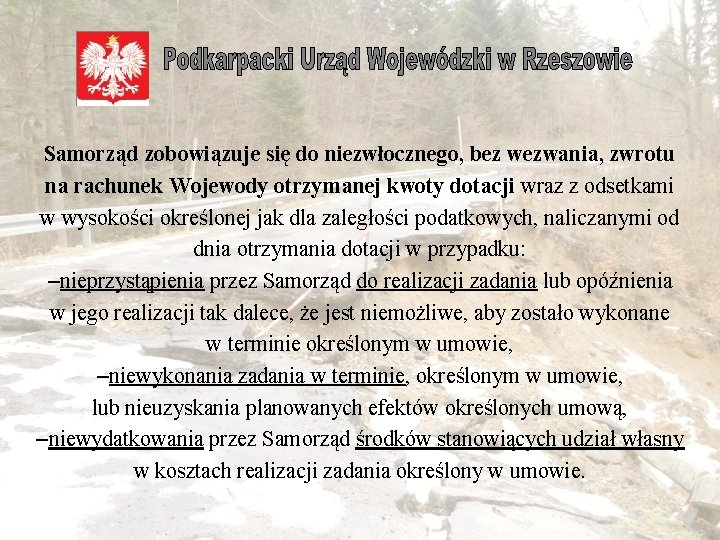 Podkarpacki Urząd Wojewódzki w Rzeszowie

Samorząd zobowiązuje się do niezwłocznego, bez wezwania, zwrotu na rachunek Wojewody otrzymanej kwoty dotacji wraz z odsetkami w wysokości określonej jak dla zaległości podatkowych, naliczanymi od dnia otrzymania dotacji w przypadku:
–nieprzystąpienia przez Samorząd do realizacji zadania lub opóźnienia w jego realizacji tak dalece, że jest niemożliwe, aby zostało wykonane w terminie określonym w umowie,
–niewykonania zadania w terminie, określonym w umowie, lub nieuzyskania planowanych efektów określonych umową,
–niewydatkowania przez Samorząd środków stanowiących udział własny w kosztach realizacji zadania określony w umowie.